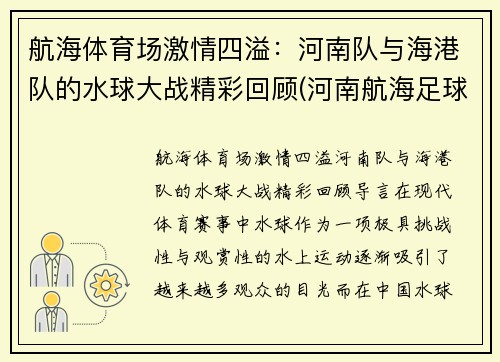 航海体育场激情四溢：河南队与海港队的水球大战精彩回顾(河南航海足球

航海体育场激情四溢河南队与海港队的水球大战精彩回顾导言在现代体育赛事中水球作为一项极具挑战性与观赏性的水上运动逐渐吸引了越来越多观众的目光而在中国水球